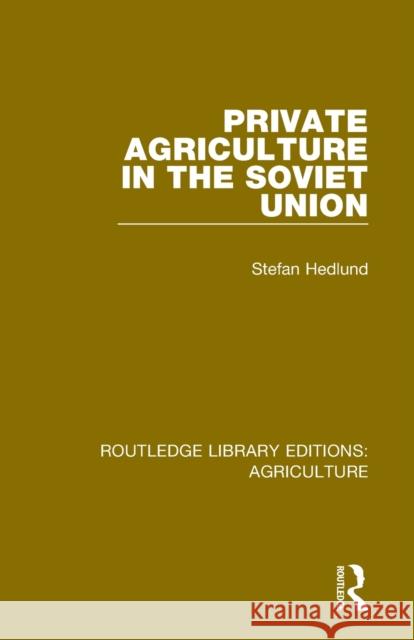 PRIVATE AGRICULTURE IN THE SOVIET UNION

Stefan Hedlund

ROUTLEDGE LIBRARY EDITIONS: AGRICULTURE

ROUTLEDGE